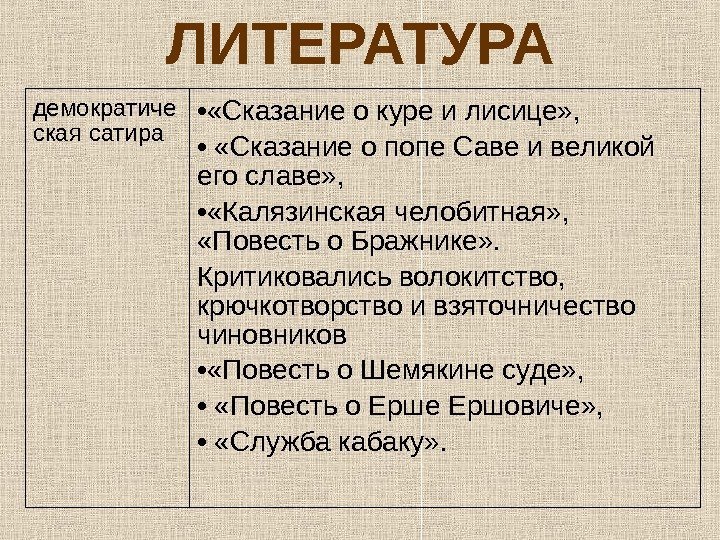 ЛИТЕРАТУРА

| демократическая сатира | •«Сказание о куре и лисице», • «Сказание о попе Саве и великой его славе», •«Калязинская челобитная», «Повесть о Бражнике». Критиковались волокитство, крючкотворство и взяточничество чиновников •«Повесть о Шемякине суде», • «Повесть о Ерше Ершовиче», • «Служба кабаку». |
|---|---|